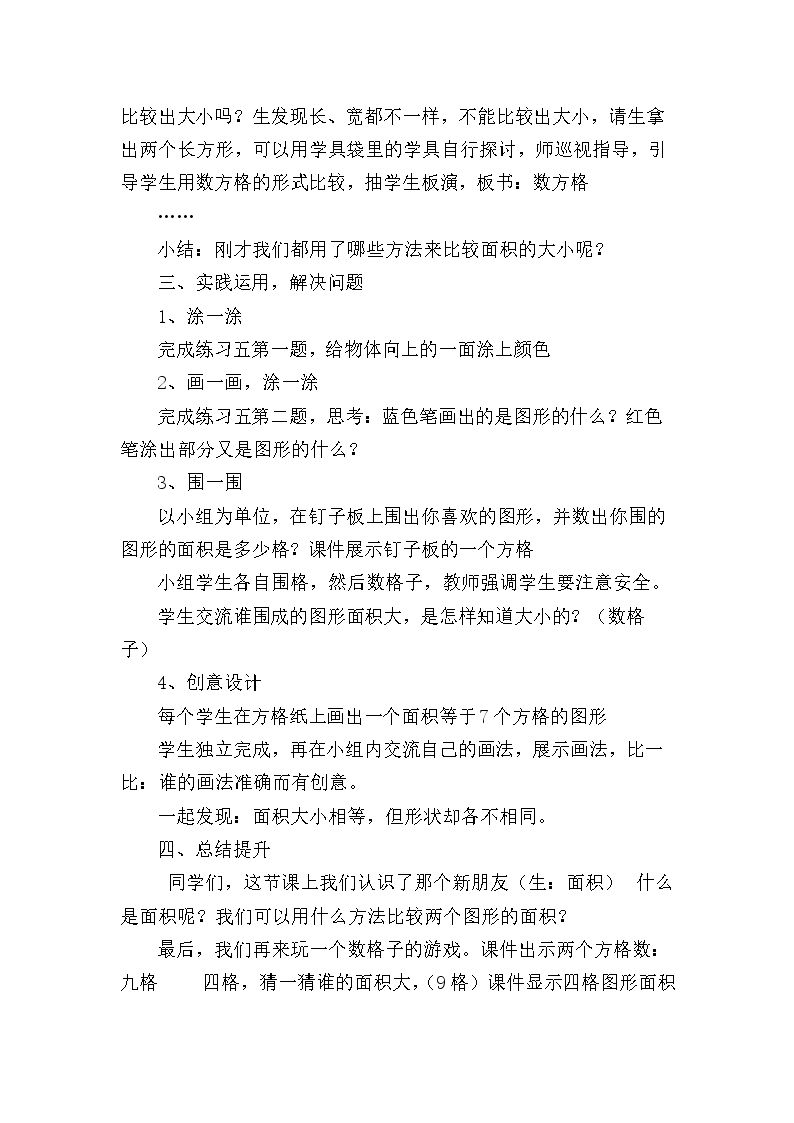 比较出大小吗？生发现长、宽都不一样，不能比较出大小，请生拿出两个长方形，可以用学具袋里的学具自行探讨，师巡视指导，引导学生用数方格的形式比较，抽学生板演，板书：数方格

……

小结：刚才我们都用了哪些方法来比较面积的大小呢？

三、实践运用，解决问题

1、涂一涂

完成练习五第一题，给物体向上的一面涂上颜色

2、画一画，涂一涂

完成练习五第二题，思考：蓝色笔画出的是图形的什么？红色笔涂出部分又是图形的什么？

3、围一围

以小组为单位，在钉子板上围出你喜欢的图形，并数出你围的图形的面积是多少格？课件展示钉子板的一个方格

小组学生各自围格，然后数格子，教师强调学生要注意安全。

学生交流谁围成的图形面积大，是怎样知道大小的？（数格子）

4、创意设计

每个学生在方格纸上画出一个面积等于7个方格的图形

学生独立完成，再在小组内交流自己的画法，展示画法，比一比：谁的画法准确而有创意。

一起发现：面积大小相等，但形状却各不相同。

四、总结提升

同学们，这节课上我们认识了那个新朋友（生：面积） 什么是面积呢？我们可以用什么方法比较两个图形的面积？

最后，我们再来玩一个数格子的游戏。课件出示两个方格数：九格 四格，猜一猜谁的面积大，（9格）课件显示四格图形面积